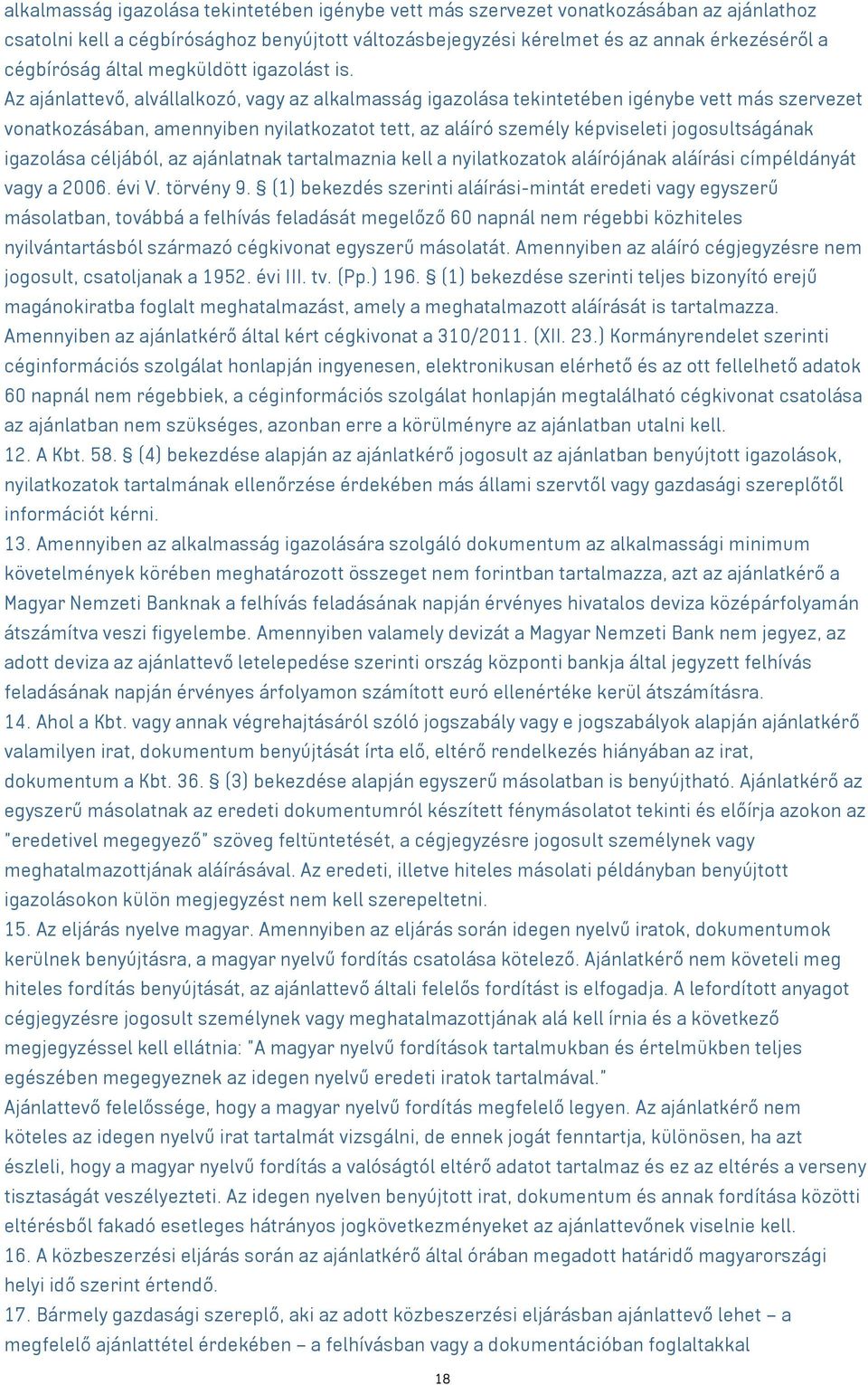 alkalmasság igazolása tekintetében igénybe vett más szervezet vonatkozásában az ajánlathoz csatolni kell a cégbírósághoz benyújtott változásbejegyzési kérelmet és az annak érkezéséről a cégbíróság által megküldött igazolást is.
Az ajánlattevő, alvállalkozó, vagy az alkalmasság igazolása tekintetében igénybe vett más szervezet vonatkozásában, amennyiben nyilatkozatot tett, az aláíró személy képviseleti jogosultságának igazolása céljából, az ajánlatnak tartalmaznia kell a nyilatkozatok aláírójának aláírási címpéldányát vagy a 2006. évi V. törvény 9. § (1) bekezdés szerinti aláírási-mintát eredeti vagy egyszerű másolatban, továbbá a felhívás feladását megelőző 60 napnál nem régebbi közhiteles nyilvántartásból származó cégkivonat egyszerű másolatát. Amennyiben az aláíró cégjegyzésre nem jogosult, csatoljanak a 1952. évi III. tv. (Pp.) 196. § (1) bekezdése szerinti teljes bizonyító erejű magánokiratba foglalt meghatalmazást, amely a meghatalmazott aláírását is tartalmazza. Amennyiben az ajánlatkérő által kért cégkivonat a 310/2011. (XII. 23.) Kormányrendelet szerinti céginformációs szolgálat honlapján ingyenesen, elektronikusan elérhető és az ott fellelhető adatok 60 napnál nem régebbiek, a céginformációs szolgálat honlapján megtalálható cégkivonat csatolása az ajánlatban nem szükséges, azonban erre a körülményre az ajánlatban utalni kell.
12. A Kbt. 58. § (4) bekezdése alapján az ajánlatkérő jogosult az ajánlatban benyújtott igazolások, nyilatkozatok tartalmának ellenőrzése érdekében más állami szervtől vagy gazdasági szereplőtől információt kérni.
13. Amennyiben az alkalmasság igazolására szolgáló dokumentum az alkalmassági minimum követelmények körében meghatározott összeget nem forintban tartalmazza, azt az ajánlatkérő a Magyar Nemzeti Banknak a felhívás feladásának napján érvényes hivatalos deviza középárfolyamán átszámítva veszi figyelembe. Amennyiben valamely devizát a Magyar Nemzeti Bank nem jegyez, az adott deviza az ajánlattevő letelepedése szerinti ország központi bankja által jegyzett felhívás feladásának napján érvényes árfolyamon számított euró ellenértéke kerül átszámításra.
14. Ahol a Kbt. vagy annak végrehajtásáról szóló jogszabály vagy e jogszabályok alapján ajánlatkérő valamilyen irat, dokumentum benyújtását írta elő, eltérő rendelkezés hiányában az irat, dokumentum a Kbt. 36. § (3) bekezdése alapján egyszerű másolatban is benyújtható. Ajánlatkérő az egyszerű másolatnak az eredeti dokumentumról készített fénymásolatot tekinti és előírja azokon az "eredetivel megegyező" szöveg feltüntetését, a cégjegyzésre jogosult személynek vagy meghatalmazottjának aláírásával. Az eredeti, illetve hiteles másolati példányban benyújtott igazolásokon külön megjegyzést nem kell szerepeltetni.
15. Az eljárás nyelve magyar. Amennyiben az eljárás során idegen nyelvű iratok, dokumentumok kerülnek benyújtásra, a magyar nyelvű fordítás csatolása kötelező. Ajánlatkérő nem követeli meg hiteles fordítás benyújtását, az ajánlattevő általi felelős fordítást is elfogadja. A lefordított anyagot cégjegyzésre jogosult személynek vagy meghatalmazottjának alá kell írnia és a következő megjegyzéssel kell ellátnia: "A magyar nyelvű fordítások tartalmukban és értelmükben teljes egészében megegyeznek az idegen nyelvű eredeti iratok tartalmával."
Ajánlattevő felelőssége, hogy a magyar nyelvű fordítás megfelelő legyen. Az ajánlatkérő nem köteles az idegen nyelvű irat tartalmát vizsgálni, de ennek jogát fenntartja, különösen, ha azt észleli, hogy a magyar nyelvű fordítás a valóságtól eltérő adatot tartalmaz és ez az eltérés a verseny tisztaságát veszélyezteti. Az idegen nyelven benyújtott irat, dokumentum és annak fordítása közötti eltérésből fakadó esetleges hátrányos jogkövetkezményeket az ajánlattevőnek viselnie kell.
16. A közbeszerzési eljárás során az ajánlatkérő által órában megadott határidő magyarországi helyi idő szerint értendő.
17. Bármely gazdasági szereplő, aki az adott közbeszerzési eljárásban ajánlattevő lehet – a megfelelő ajánlattétel érdekében – a felhívásban vagy a dokumentációban foglaltakkal

18